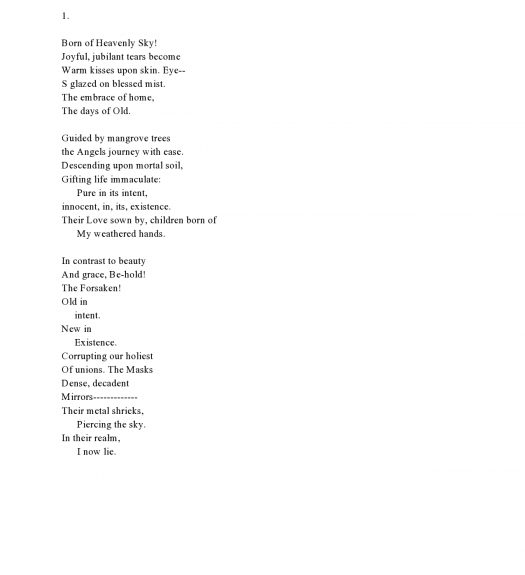 1.

Born of Heavenly Sky!
Joyful, jubilant tears become
Warm kisses upon skin. Eye--
S glazed on blessed mist.
The embrace of home,
The days of Old.

Guided by mangrove trees
the Angels journey with ease.
Descending upon mortal soil,
Gifting life immaculate:
Pure in its intent,
innocent, in, its, existence.
Their Love sown by, children born of
My weathered hands.

In contrast to beauty
And grace, Be-hold!
The Forsaken!
Old in
intent.
New in
Existence.
Corrupting our holiest
Of unions. The Masks
Dense, decadent
Mirrors-------------
Their metal shrieks,
Piercing the sky.
In their realm,
I now lie.